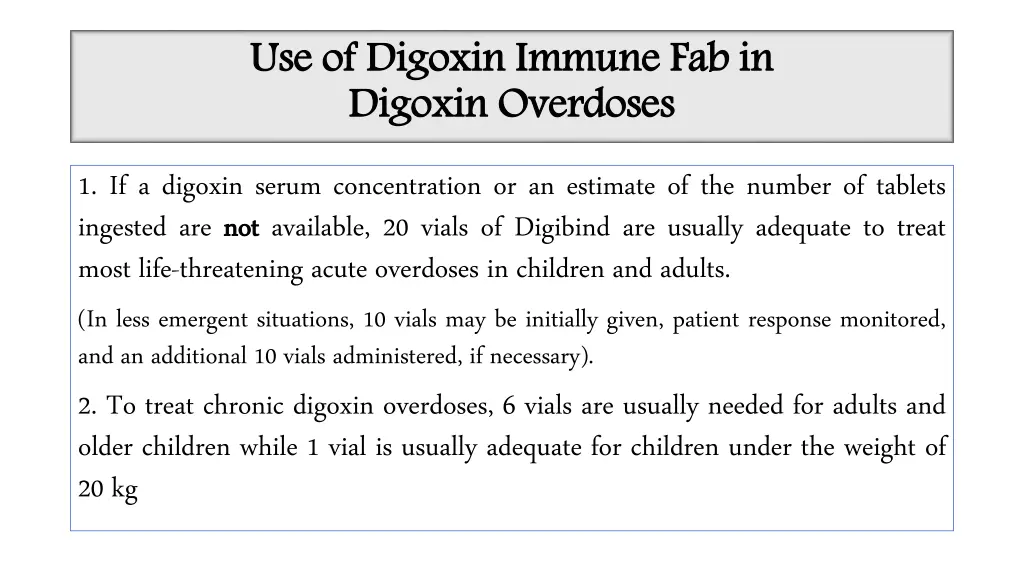 Use of Digoxin Immune Fab in Digoxin Overdoses

1. If a digoxin serum concentration or an estimate of the number of tablets ingested are not available, 20 vials of Digibind are usually adequate to treat most life-threatening acute overdoses in children and adults.

(In less emergent situations, 10 vials may be initially given, patient response monitored, and an additional 10 vials administered, if necessary).

2. To treat chronic digoxin overdoses, 6 vials are usually needed for adults and older children while 1 vial is usually adequate for children under the weight of 20 kg